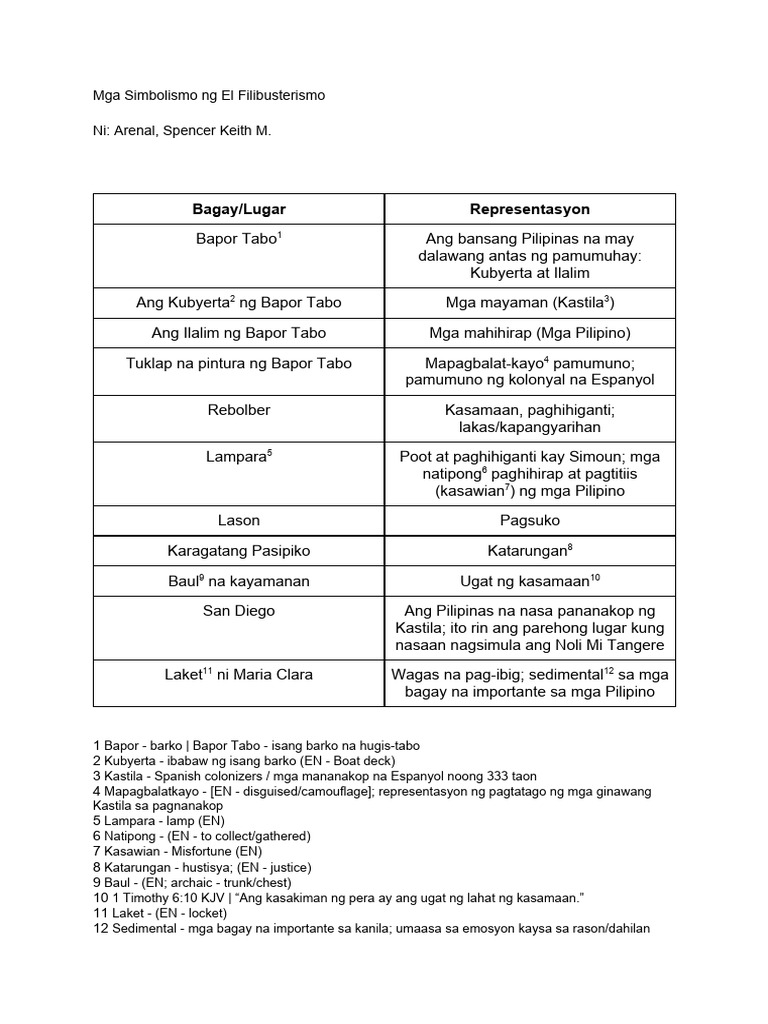 Mga Simbolismo ng El Filibusterismo

Ni: Arenal, Spencer Keith M.

| Bagay/Lugar | Representasyon |
|---|---|
| Bapor Tabo$^1$ | Ang bansang Pilipinas na may dalawang antas ng pamumuhay: Kubyerta at Ilalim |
| Ang Kubyerta$^2$ ng Bapor Tabo | Mga mayaman (Kastila$^3$) |
| Ang Ilalim ng Bapor Tabo | Mga mahihirap (Mga Pilipino) |
| Tuklap na pintura ng Bapor Tabo | Mapagbalat-kayo$^4$ pamumuno; pamumuno ng kolonyal na Espanyol |
| Rebolber | Kasamaan, paghihiganti; lakas/kapangyarihan |
| Lampara$^5$ | Poot at paghihiganti kay Simoun; mga natipong$^6$ paghihirap at pagtitiis (kasawian$^7$) ng mga Pilipino |
| Lason | Pagsuko |
| Karagatang Pasipiko | Katarungan$^8$ |
| Baul$^9$ na kayamanan | Ugat ng kasamaan$^{10}$ |
| San Diego | Ang Pilipinas na nasa pananakop ng Kastila; ito rin ang parehong lugar kung nasaan nagsimula ang Noli Mi Tangere |
| Laket$^{11}$ ni Maria Clara | Wagas na pag-ibig; sedimental$^{12}$ sa mga bagay na importante sa mga Pilipino |

1 Bapor - barko | Bapor Tabo - isang barko na hugis-tabo
2 Kubyerta - ibabaw ng isang barko (EN - Boat deck)
3 Kastila - Spanish colonizers / mga mananakop na Espanyol noong 333 taon
4 Mapagbalatkayo - [EN - disguised/camouflage]; representasyon ng pagtatago ng mga ginawang Kastila sa pagnanakop
5 Lampara - lamp (EN)
6 Natipong - (EN - to collect/gathered)
7 Kasawian - Misfortune (EN)
8 Katarungan - hustisya; (EN - justice)
9 Baul - (EN; archaic - trunk/chest)
10 1 Timothy 6:10 KJV | "Ang kasakiman ng pera ay ang ugat ng lahat ng kasamaan."
11 Laket - (EN - locket)
12 Sedimental - mga bagay na importante sa kanila; umaasa sa emosyon kaysa sa rason/dahilan